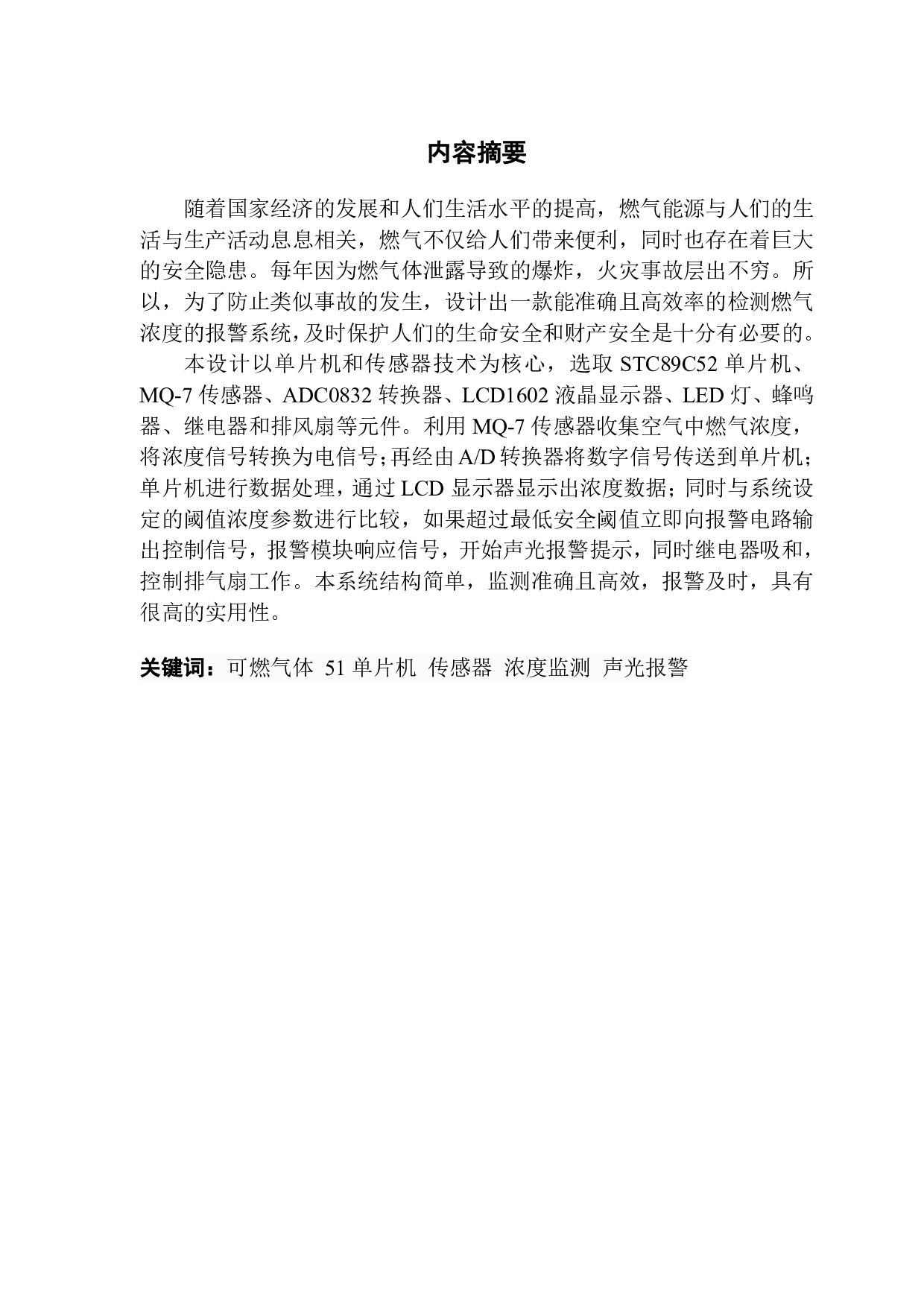 内容摘要

随着国家经济的发展和人们生活水平的提高，燃气能源与人们的生活与生产活动息息相关，燃气不仅给人们带来便利，同时也存在着巨大的安全隐患。每年因为燃气体泄露导致的爆炸，火灾事故层出不穷。所以，为了防止类似事故的发生，设计出一款能准确且高效率的检测燃气浓度的报警系统，及时保护人们的生命安全和财产安全是十分有必要的。

本设计以单片机和传感器技术为核心，选取 STC89C52 单片机、MQ-7 传感器、ADC0832 转换器、LCD1602 液晶显示器、LED 灯、蜂鸣器、继电器和排风扇等元件。利用 MQ-7 传感器收集空气中燃气浓度，将浓度信号转换为电信号；再经由 A/D 转换器将数字信号传送到单片机；单片机进行数据处理，通过 LCD 显示器显示出浓度数据；同时与系统设定的阈值浓度参数进行比较，如果超过最低安全阈值立即向报警电路输出控制信号，报警模块响应信号，开始声光报警提示，同时继电器吸和，控制排气扇工作。本系统结构简单，监测准确且高效，报警及时，具有很高的实用性。

关键词：可燃气体 51 单片机 传感器 浓度监测 声光报警